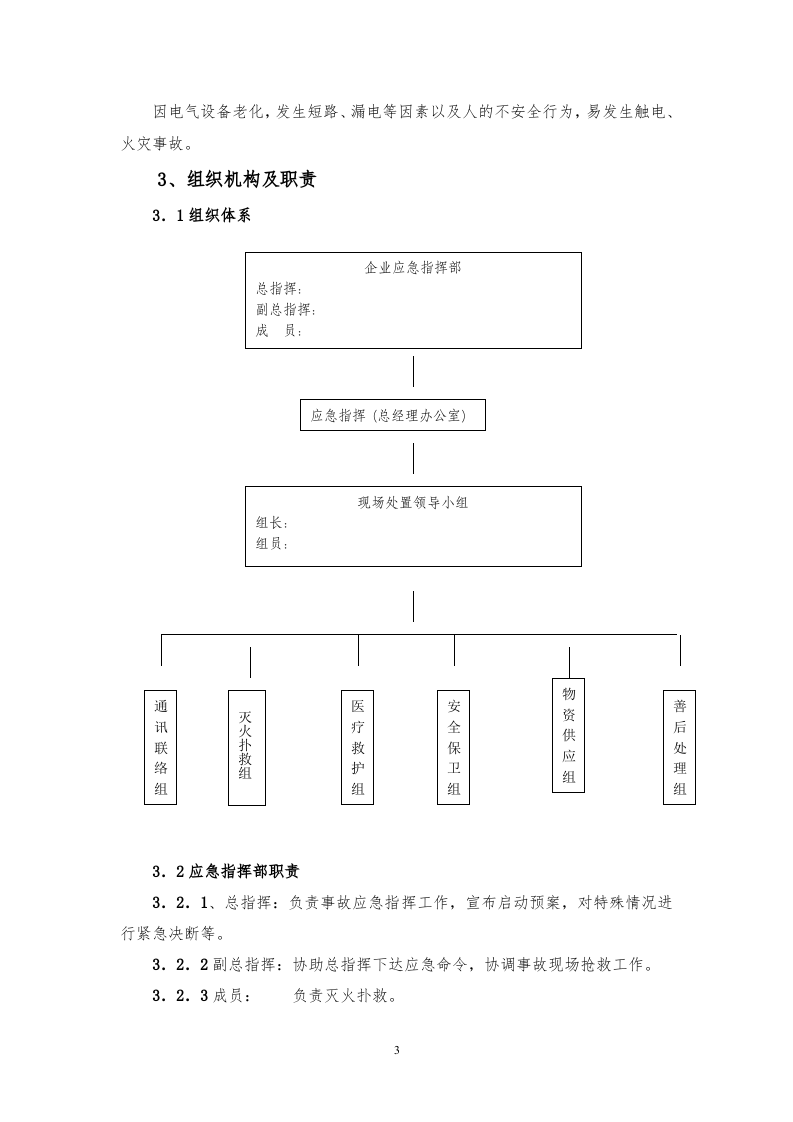 因电气设备老化，发生短路、漏电等因素以及人的不安全行为，易发生触电、火灾事故。

3、组织机构及职责

3．1组织体系

企业应急指挥部
总指挥：
副总指挥：
成 员：

应急指挥（总经理办公室）

现场处置领导小组
组长：
组员：

通讯联络组

灭火扑救组

医疗救护组

安全保卫组

物资供应组

善后处理组

3．2应急指挥部职责

3．2．1、总指挥：负责事故应急指挥工作，宣布启动预案，对特殊情况进行紧急决断等。

3．2．2副总指挥：协助总指挥下达应急命令，协调事故现场抢救工作。

3．2．3成员： 负责灭火扑救。

3